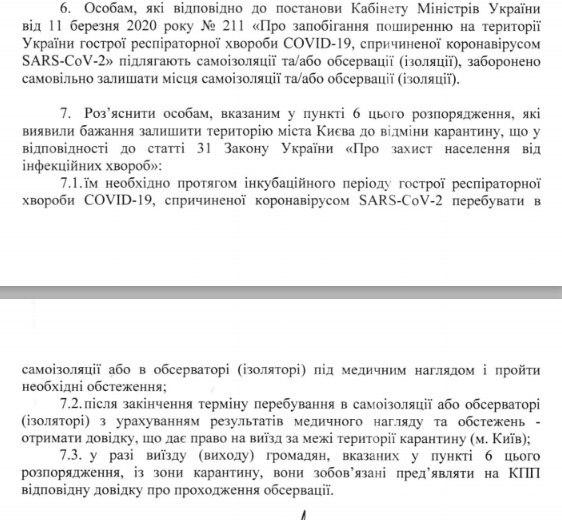 6. Особам, які відповідно до постанови Кабінету Міністрів України від 11 березня 2020 року № 211 «Про запобігання поширенню на території України гострої респіраторної хвороби COVID-19, спричиненої коронавірусом SARS-CoV-2» підлягають самоізоляції та/або обсервації (ізоляції), заборонено самовільно залишати місця самоізоляції та/або обсервації (ізоляції).

7. Роз'яснити особам, вказаним у пункті 6 цього розпорядження, які виявили бажання залишити територію міста Києва до відміни карантину, що у відповідності до статті 31 Закону України «Про захист населення від інфекційних хвороб»:

7.1. їм необхідно протягом інкубаційного періоду гострої респіраторної хвороби COVID-19, спричиненої коронавірусом SARS-CoV-2 перебувати в

самоізоляції або в обсерваторі (ізоляторі) під медичним наглядом і пройти необхідні обстеження;

7.2. після закінчення терміну перебування в самоізоляції або обсерваторі (ізоляторі) з урахуванням результатів медичного нагляду та обстежень - отримати довідку, що дає право на виїзд за межі території карантину (м. Київ);

7.3. у разі виїзду (виходу) громадян, вказаних у пункті 6 цього розпорядження, із зони карантину, вони зобов'язані пред'являти на КПП відповідну довідку про проходження обсервації.